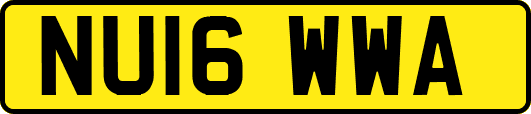 NU16 WWA